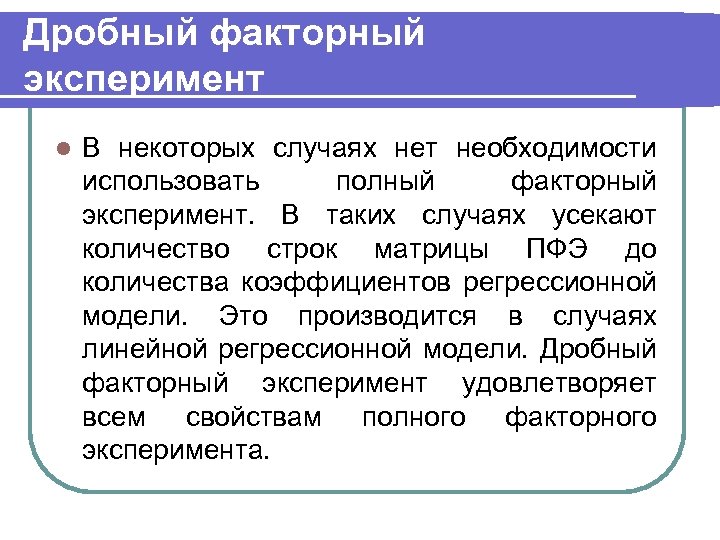 Дробный факторный эксперимент

В некоторых случаях нет необходимости использовать полный факторный эксперимент. В таких случаях усекают количество строк матрицы ПФЭ до количества коэффициентов регрессионной модели. Это производится в случаях линейной регрессионной модели. Дробный факторный эксперимент удовлетворяет всем свойствам полного факторного эксперимента.